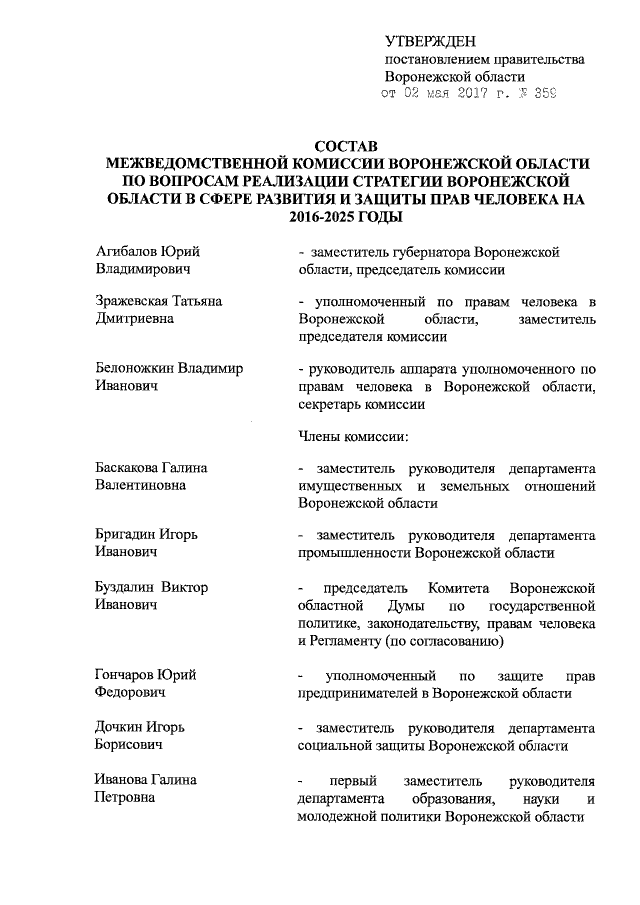 УТВЕРЖДЕН
постановлением правительства
Воронежской области
от 02 мая 2017 г. № 359

СОСТАВ
МЕЖВЕДОМСТВЕННОЙ КОМИССИИ ВОРОНЕЖСКОЙ ОБЛАСТИ ПО ВОПРОСАМ РЕАЛИЗАЦИИ СТРАТЕГИИ ВОРОНЕЖСКОЙ ОБЛАСТИ В СФЕРЕ РАЗВИТИЯ И ЗАЩИТЫ ПРАВ ЧЕЛОВЕКА НА 2016-2025 ГОДЫ

Агибалов Юрий Владимирович
- заместитель губернатора Воронежской области, председатель комиссии

Зражевская Татьяна Дмитриевна
- уполномоченный по правам человека в Воронежской области, заместитель председателя комиссии

Белоножкин Владимир Иванович
- руководитель аппарата уполномоченного по правам человека в Воронежской области, секретарь комиссии

Члены комиссии:

Баскакова Галина Валентиновна
- заместитель руководителя департамента имущественных и земельных отношений Воронежской области

Бригадин Игорь Иванович
- заместитель руководителя департамента промышленности Воронежской области

Буздалин Виктор Иванович
- председатель Комитета Воронежской областной Думы по государственной политике, законодательству, правам человека и Регламенту (по согласованию)

Гончаров Юрий Федорович
- уполномоченный по защите прав предпринимателей в Воронежской области

Дочкин Игорь Борисович
- заместитель руководителя департамента социальной защиты Воронежской области

Иванова Галина Петровна
- первый заместитель руководителя департамента образования, науки и молодежной политики Воронежской области